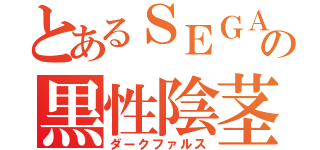 とあるSEGAの
黒性陰茎
ダークファルス